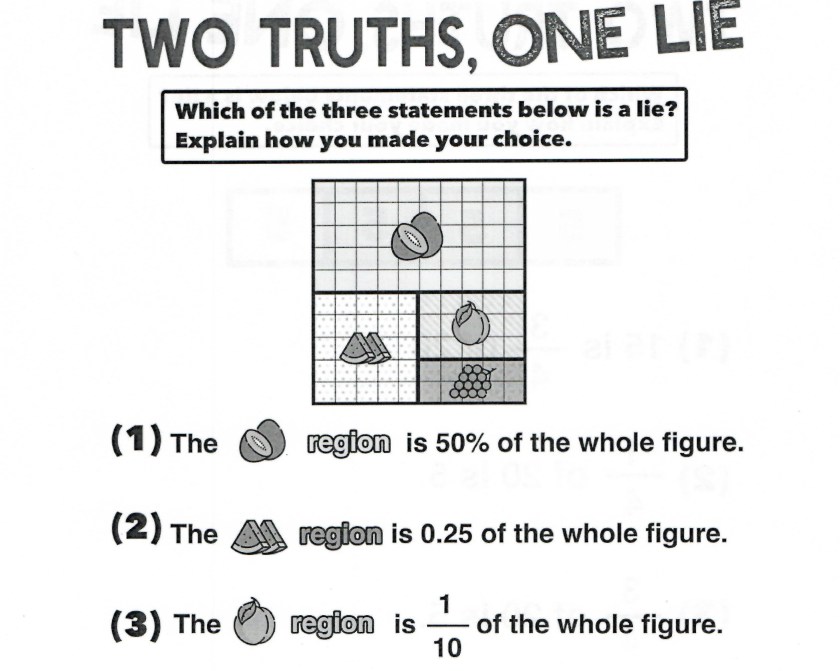 TWO TRUTHS, ONE LIE

Which of the three statements below is a lie?
Explain how you made your choice.

(1) The region is 50% of the whole figure.

(2) The region is 0.25 of the whole figure.

(3) The region is $\frac{1}{10}$ of the whole figure.